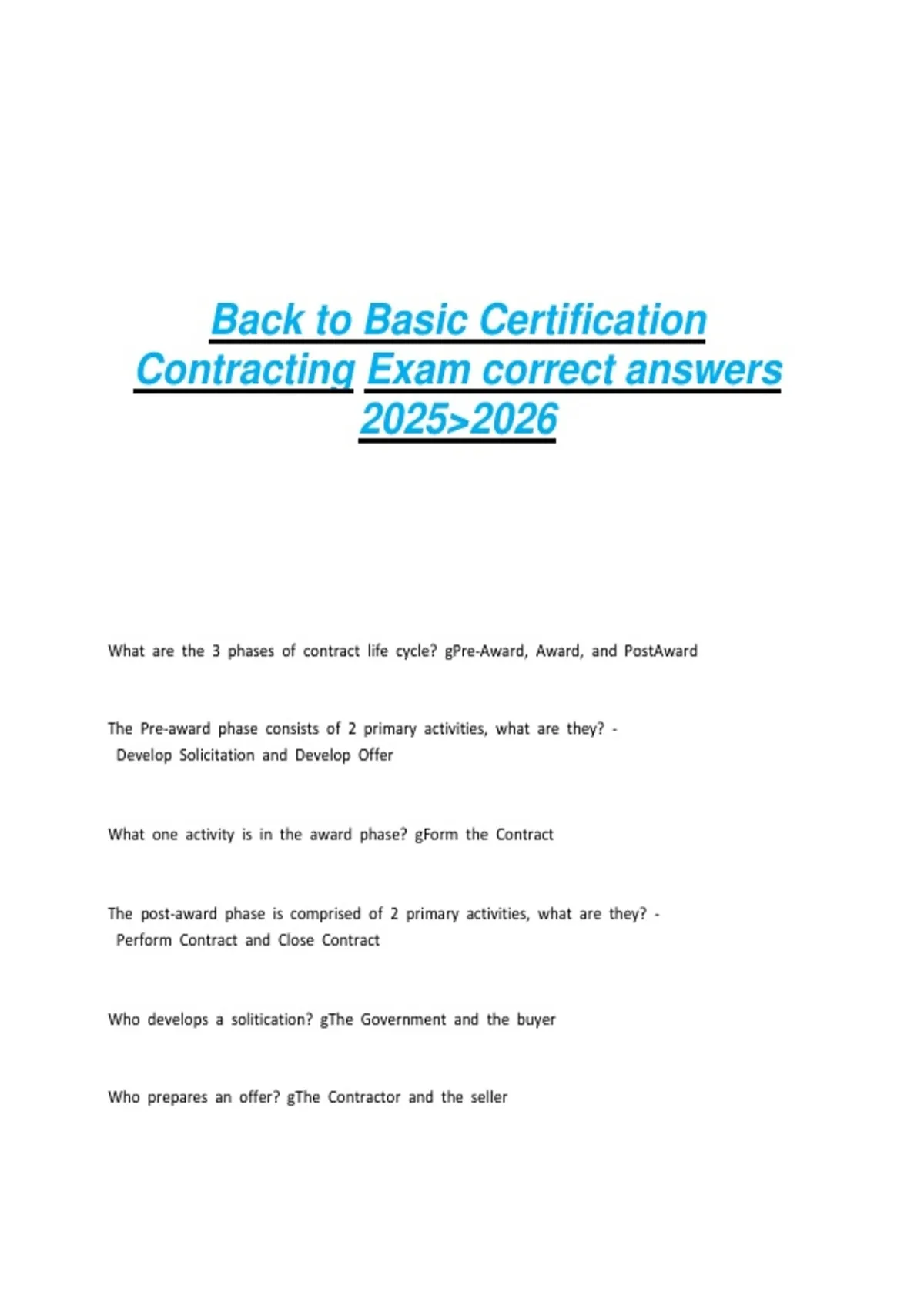 Back to Basic Certification Contracting Exam correct answers 2025>2026

What are the 3 phases of contract life cycle? gPre-Award, Award, and PostAward

The Pre-award phase consists of 2 primary activities, what are they? - Develop Solicitation and Develop Offer

What one activity is in the award phase? gForm the Contract

The post-award phase is comprised of 2 primary activities, what are they? - Perform Contract and Close Contract

Who develops a solitication? gThe Government and the buyer

Who prepares an offer? gThe Contractor and the seller